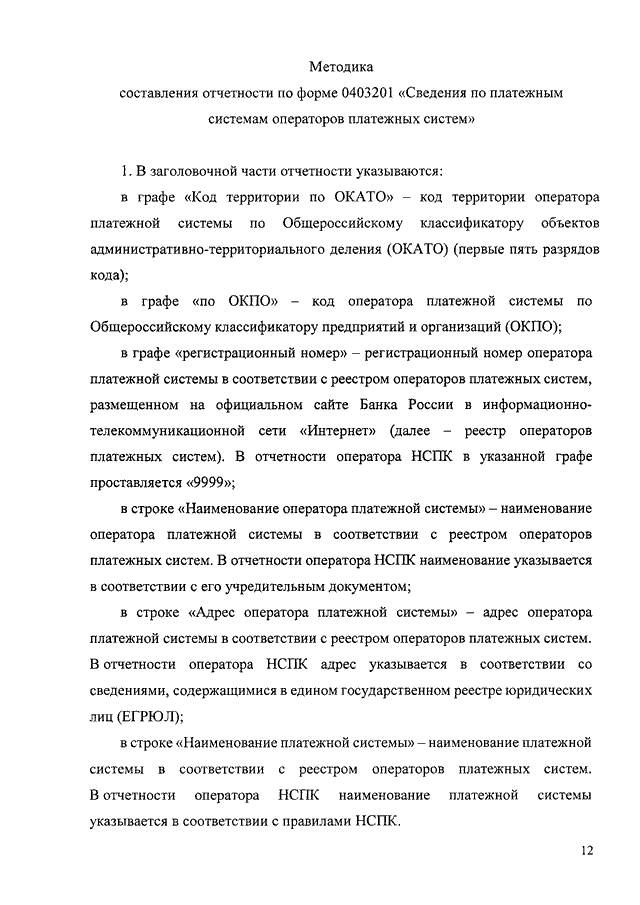 Методика
составления отчетности по форме 0403201 «Сведения по платежным системам операторов платежных систем»

1. В заголовочной части отчетности указываются:

в графе «Код территории по ОКАТО» – код территории оператора платежной системы по Общероссийскому классификатору объектов административно-территориального деления (ОКАТО) (первые пять разрядов кода);

в графе «по ОКПО» – код оператора платежной системы по Общероссийскому классификатору предприятий и организаций (ОКПО);

в графе «регистрационный номер» – регистрационный номер оператора платежной системы в соответствии с реестром операторов платежных систем, размещенном на официальном сайте Банка России в информационно-телекоммуникационной сети «Интернет» (далее – реестр операторов платежных систем). В отчетности оператора НСПК в указанной графе проставляется «9999»;

в строке «Наименование оператора платежной системы» – наименование оператора платежной системы в соответствии с реестром операторов платежных систем. В отчетности оператора НСПК наименование указывается в соответствии с его учредительным документом;

в строке «Адрес оператора платежной системы» – адрес оператора платежной системы в соответствии с реестром операторов платежных систем. В отчетности оператора НСПК адрес указывается в соответствии со сведениями, содержащимися в едином государственном реестре юридических лиц (ЕГРЮЛ);

в строке «Наименование платежной системы» – наименование платежной системы в соответствии с реестром операторов платежных систем. В отчетности оператора НСПК наименование платежной системы указывается в соответствии с правилами НСПК.

12